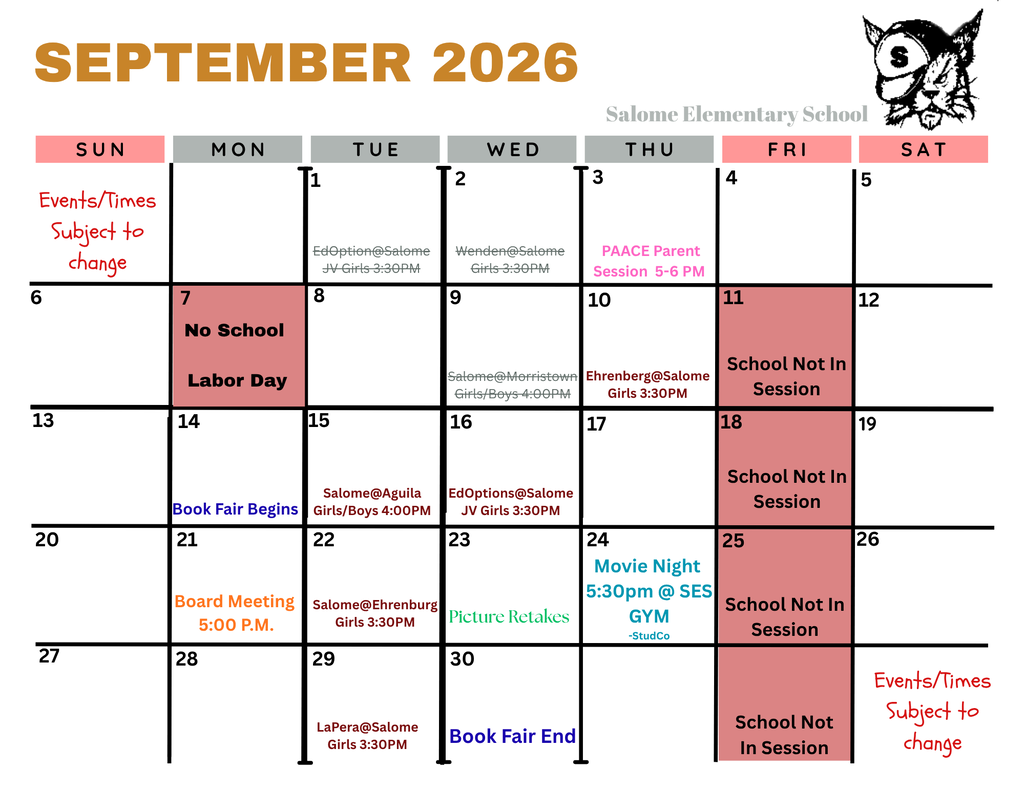 SEPTEMBER 2026

Salome Elementary School

| SUN | MON | TUE | WED | THU | FRI | SAT |
|---|---|---|---|---|---|---|
| Events/Times Subject to change | | 1 EdOption@Salome JV Girls 3:30PM | 2 Wenden@Salome Girls 3:30PM | 3 PAACE Parent Session 5-6 PM | 4 | 5 |
| 6 | 7 No School Labor Day | 8 | 9 Salome@Morristown Girls/Boys 4:00PM | 10 Ehrenberg@Salome Girls 3:30PM | 11 School Not In Session | 12 |
| 13 | 14 Book Fair Begins | 15 Salome@Aguila Girls/Boys 4:00PM | 16 EdOptions@Salome JV Girls 3:30PM | 17 | 18 School Not In Session | 19 |
| 20 | 21 Board Meeting 5:00 P.M. | 22 Salome@Ehrenburg Girls 3:30PM | 23 Picture Retakes | 24 Movie Night 5:30pm @ SES GYM -StudCo | 25 School Not In Session | 26 |
| 27 | 28 | 29 LaPera@Salome Girls 3:30PM | 30 Book Fair End | | School Not In Session | Events/Times Subject to change |